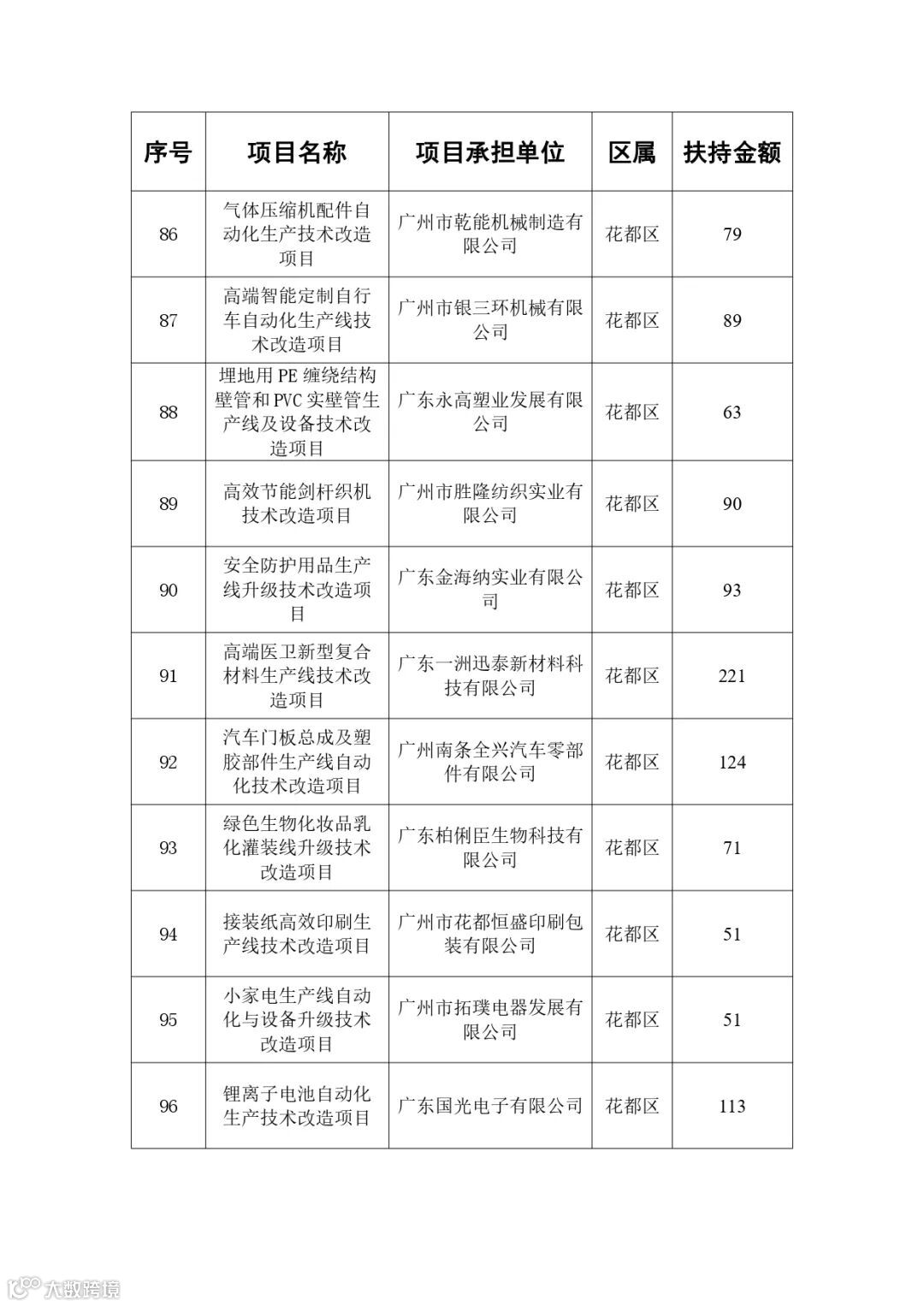 | 序号 | 项目名称 | 项目承担单位 | 区属 | 扶持金额 |
|---|---|---|---|---|
| 86 | 气体压缩机配件自动化生产技术改造项目 | 广州市乾能机械制造有限公司 | 花都区 | 79 |
| 87 | 高端智能定制自行车自动化生产线技术改造项目 | 广州市银三环机械有限公司 | 花都区 | 89 |
| 88 | 埋地用 PE 缠绕结构壁管和 PVC 实壁管生产线及设备技术改造项目 | 广东永高塑业发展有限公司 | 花都区 | 63 |
| 89 | 高效节能剑杆织机技术改造项目 | 广州市胜隆纺织实业有限公司 | 花都区 | 90 |
| 90 | 安全防护用品生产线升级技术改造项目 | 广东金海纳实业有限公司 | 花都区 | 93 |
| 91 | 高端医卫新型复合材料生产线技术改造项目 | 广东一洲迅泰新材料科技有限公司 | 花都区 | 221 |
| 92 | 汽车门板总成及塑胶部件生产线自动化技术改造项目 | 广州南条全兴汽车零部件有限公司 | 花都区 | 124 |
| 93 | 绿色生物化妆品乳化灌装线升级技术改造项目 | 广东柏俐臣生物科技有限公司 | 花都区 | 71 |
| 94 | 接装纸高效印刷生产线技术改造项目 | 广州市花都恒盛印刷包装有限公司 | 花都区 | 51 |
| 95 | 小家电生产线自动化与设备升级技术改造项目 | 广州市拓璞电器发展有限公司 | 花都区 | 51 |
| 96 | 锂离子电池自动化生产技术改造项目 | 广东国光电子有限公司 | 花都区 | 113 |

大数跨境